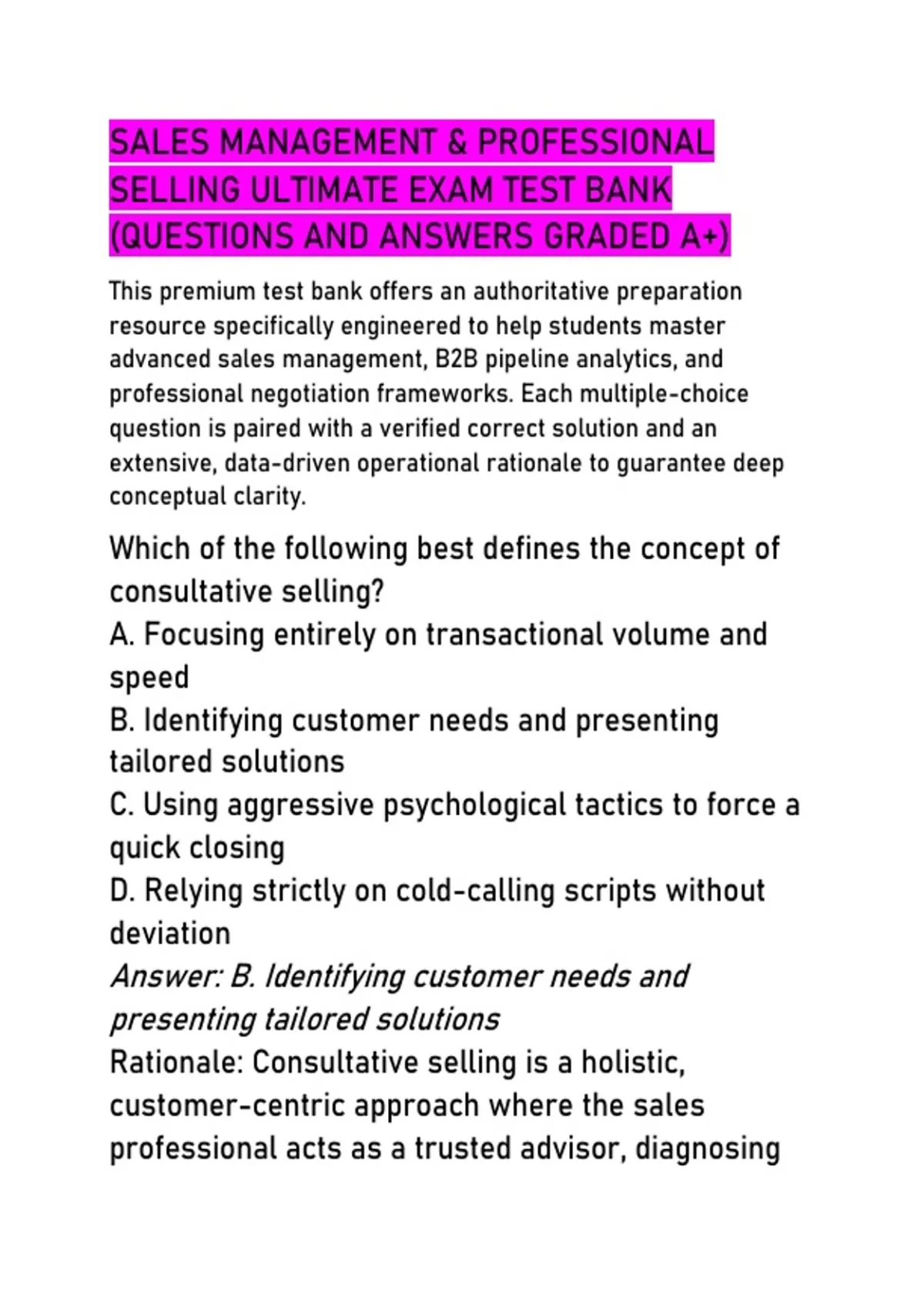 SALES MANAGEMENT & PROFESSIONAL SELLING ULTIMATE EXAM TEST BANK (QUESTIONS AND ANSWERS GRADED A+)

This premium test bank offers an authoritative preparation resource specifically engineered to help students master advanced sales management, B2B pipeline analytics, and professional negotiation frameworks. Each multiple-choice question is paired with a verified correct solution and an extensive, data-driven operational rationale to guarantee deep conceptual clarity.

Which of the following best defines the concept of consultative selling?
A. Focusing entirely on transactional volume and speed
B. Identifying customer needs and presenting tailored solutions
C. Using aggressive psychological tactics to force a quick closing
D. Relying strictly on cold-calling scripts without deviation
Answer: B. Identifying customer needs and presenting tailored solutions
Rationale: Consultative selling is a holistic, customer-centric approach where the sales professional acts as a trusted advisor, diagnosing